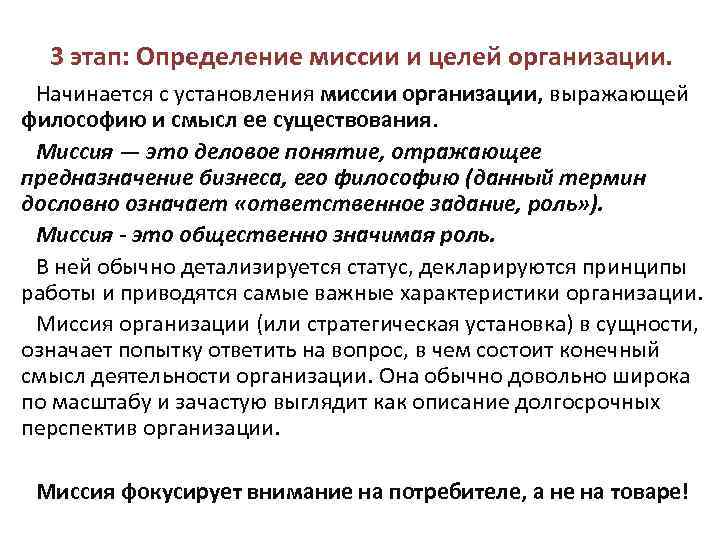 3 этап: Определение миссии и целей организации.

Начинается с установления миссии организации, выражающей философию и смысл ее существования.

Миссия — это деловое понятие, отражающее предназначение бизнеса, его философию (данный термин дословно означает «ответственное задание, роль»).

Миссия - это общественно значимая роль.

В ней обычно детализируется статус, декларируются принципы работы и приводятся самые важные характеристики организации.

Миссия организации (или стратегическая установка) в сущности, означает попытку ответить на вопрос, в чем состоит конечный смысл деятельности организации. Она обычно довольно широка по масштабу и зачастую выглядит как описание долгосрочных перспектив организации.

Миссия фокусирует внимание на потребителе, а не на товаре!